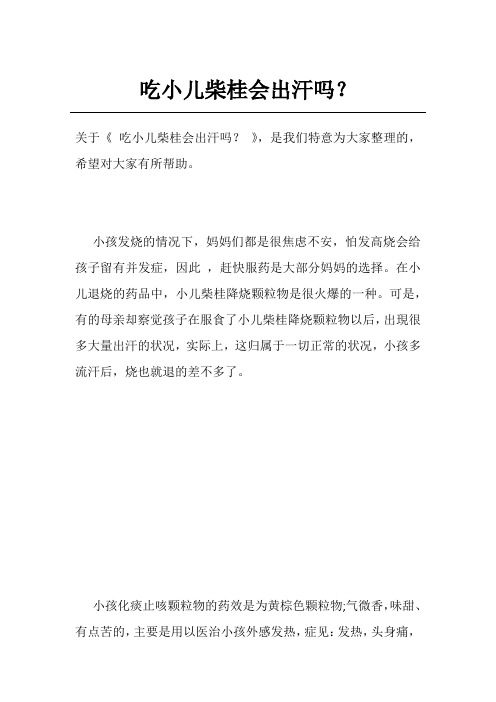 吃小儿柴桂会出汗吗？

关于《 吃小儿柴桂会出汗吗？ 》，是我们特意为大家整理的，希望对大家有所帮助。

小孩发烧的情况下，妈妈们都是很焦虑不安，怕发高烧会给孩子留有并发症，因此 ，赶快服药是大部分妈妈的选择。在小儿退烧的药品中，小儿柴桂降烧颗粒物是很火爆的一种。可是，有的母亲却察觉孩子在服食了小儿柴桂降烧颗粒物以后，出现很多大量出汗的状况，实际上，这归属于一切正常的状况，小孩多流汗后，烧也就退的差不多了。

小孩化痰止咳颗粒物的药效是为黄棕色颗粒物;气微香，味甜、有点苦的，主要是用以医治小孩外感发热，症见：发热，头身痛，